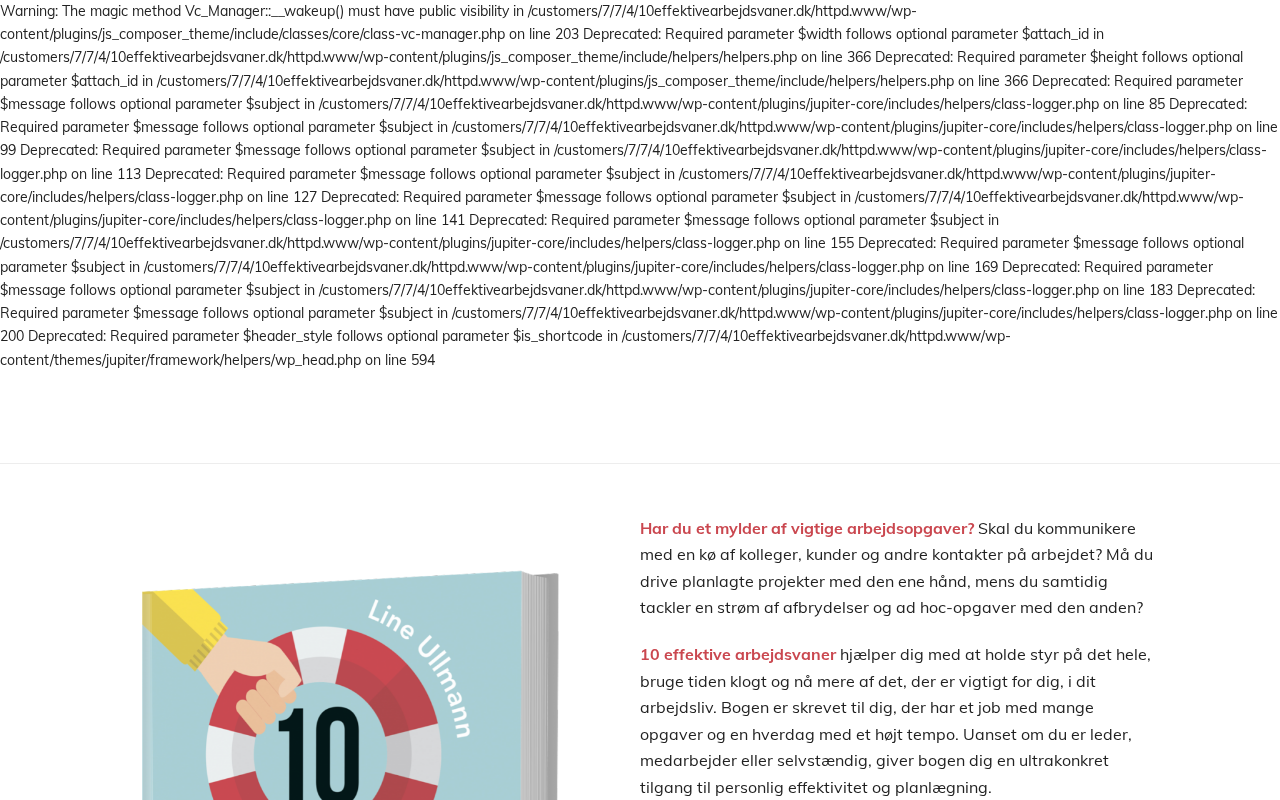 Warning: The magic method Vc_Manager::__wakeup() must have public visibility in /customers/7/7/4/10effektivearbejdsvaner.dk/httpd.www/wp-content/plugins/js_composer_theme/include/classes/core/class-vc-manager.php on line 203 Deprecated: Required parameter $width follows optional parameter $attach_id in /customers/7/7/4/10effektivearbejdsvaner.dk/httpd.www/wp-content/plugins/js_composer_theme/include/helpers/helpers.php on line 366 Deprecated: Required parameter $height follows optional parameter $attach_id in /customers/7/7/4/10effektivearbejdsvaner.dk/httpd.www/wp-content/plugins/js_composer_theme/include/helpers/helpers.php on line 366 Deprecated: Required parameter $message follows optional parameter $subject in /customers/7/7/4/10effektivearbejdsvaner.dk/httpd.www/wp-content/plugins/jupiter-core/includes/helpers/class-logger.php on line 85 Deprecated: Required parameter $message follows optional parameter $subject in /customers/7/7/4/10effektivearbejdsvaner.dk/httpd.www/wp-content/plugins/jupiter-core/includes/helpers/class-logger.php on line 99 Deprecated: Required parameter $message follows optional parameter $subject in /customers/7/7/4/10effektivearbejdsvaner.dk/httpd.www/wp-content/plugins/jupiter-core/includes/helpers/class-logger.php on line 113 Deprecated: Required parameter $message follows optional parameter $subject in /customers/7/7/4/10effektivearbejdsvaner.dk/httpd.www/wp-content/plugins/jupiter-core/includes/helpers/class-logger.php on line 127 Deprecated: Required parameter $message follows optional parameter $subject in /customers/7/7/4/10effektivearbejdsvaner.dk/httpd.www/wp-content/plugins/jupiter-core/includes/helpers/class-logger.php on line 141 Deprecated: Required parameter $message follows optional parameter $subject in /customers/7/7/4/10effektivearbejdsvaner.dk/httpd.www/wp-content/plugins/jupiter-core/includes/helpers/class-logger.php on line 155 Deprecated: Required parameter $message follows optional parameter $subject in /customers/7/7/4/10effektivearbejdsvaner.dk/httpd.www/wp-content/plugins/jupiter-core/includes/helpers/class-logger.php on line 169 Deprecated: Required parameter $message follows optional parameter $subject in /customers/7/7/4/10effektivearbejdsvaner.dk/httpd.www/wp-content/plugins/jupiter-core/includes/helpers/class-logger.php on line 183 Deprecated: Required parameter $message follows optional parameter $subject in /customers/7/7/4/10effektivearbejdsvaner.dk/httpd.www/wp-content/plugins/jupiter-core/includes/helpers/class-logger.php on line 200 Deprecated: Required parameter $header_style follows optional parameter $is_shortcode in /customers/7/7/4/10effektivearbejdsvaner.dk/httpd.www/wp-content/themes/jupiter/framework/helpers/wp_head.php on line 594

Line Ullmann

10

Har du et mylder af vigtige arbejdsopgaver? Skal du kommunikere med en kø af kolleger, kunder og andre kontakter på arbejdet? Må du drive planlagte projekter med den ene hånd, mens du samtidig tackler en strøm af afbrydelser og ad hoc-opgaver med den anden?

10 effektive arbejdsvaner hjælper dig med at holde styr på det hele, bruge tiden klogt og nå mere af det, der er vigtigt for dig, i dit arbejdsliv. Bogen er skrevet til dig, der har et job med mange opgaver og en hverdag med et højt tempo. Uanset om du er leder, medarbejder eller selvstændig, giver bogen dig en ultrakonkret tilgang til personlig effektivitet og planlægning.